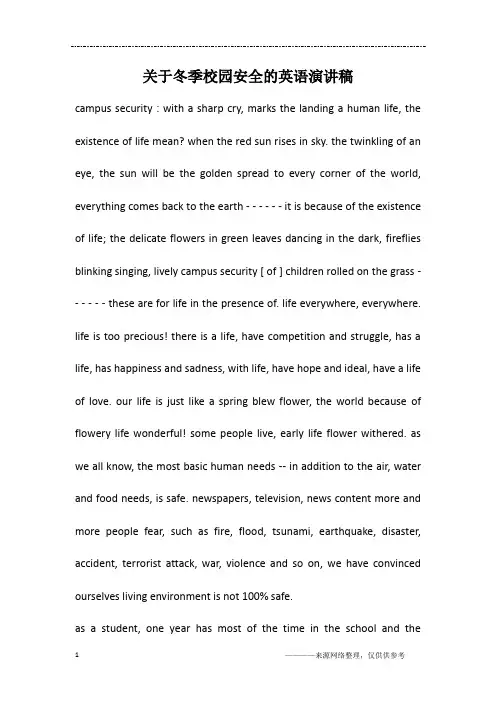 关于冬季校园安全的英语演讲稿

campus security : with a sharp cry, marks the landing a human life, the existence of life mean? when the red sun rises in sky. the twinkling of an eye, the sun will be the golden spread to every corner of the world, everything comes back to the earth - - - - - - it is because of the existence of life; the delicate flowers in green leaves dancing in the dark, fireflies blinking singing, lively campus security [ of ] children rolled on the grass - - - - - - these are for life in the presence of. life everywhere, everywhere. life is too precious! there is a life, have competition and struggle, has a life, has happiness and sadness, with life, have hope and ideal, have a life of love. our life is just like a spring blew flower, the world because of flowery life wonderful! some people live, early life flower withered. as we all know, the most basic human needs -- in addition to the air, water and food needs, is safe. newspapers, television, news content more and more people fear, such as fire, flood, tsunami, earthquake, disaster, accident, terrorist attack, war, violence and so on, we have convinced ourselves living environment is not 100% safe.

as a student, one year has most of the time in the school and the

1

————来源网络整理，仅供供参考